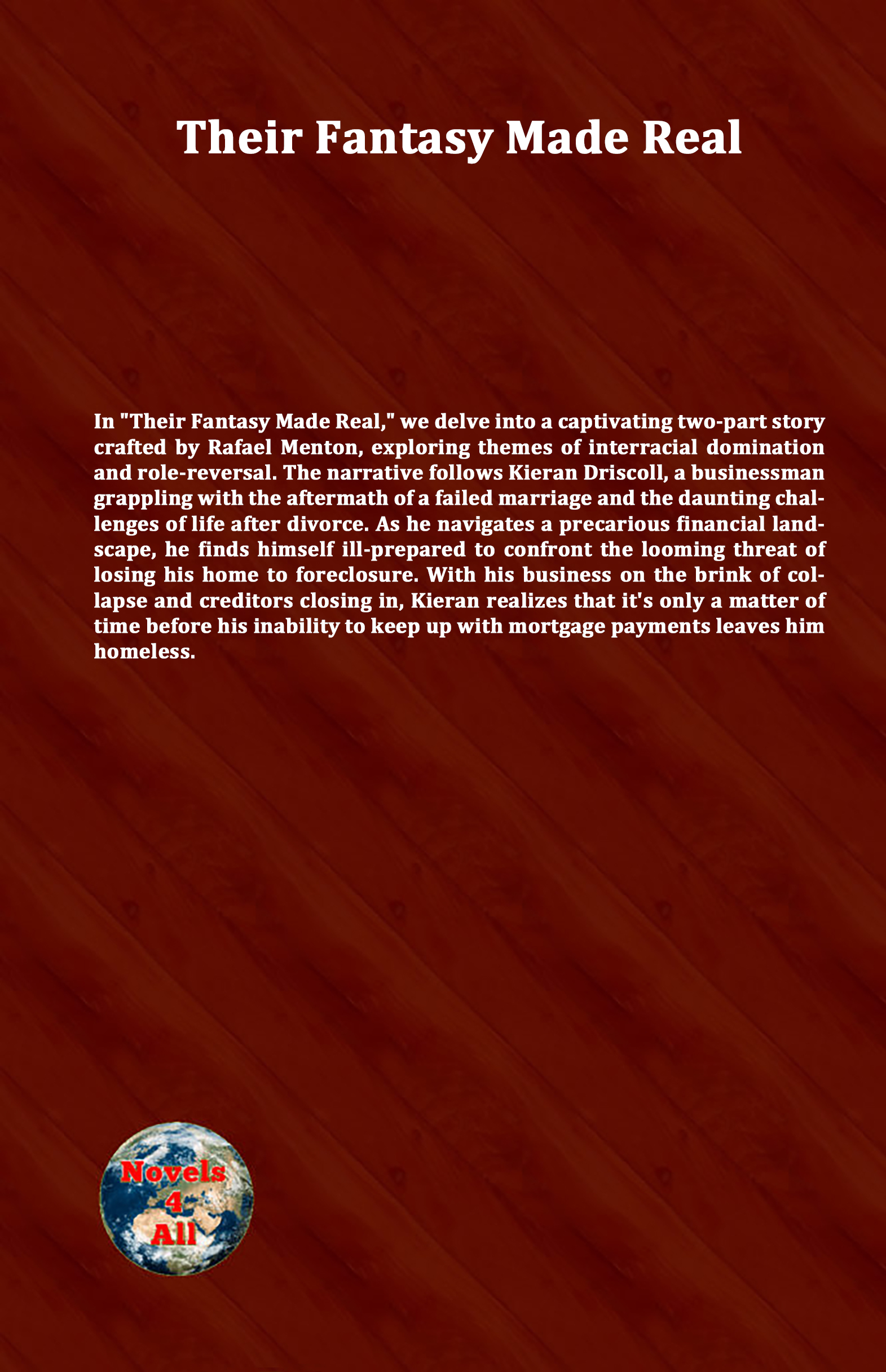 Their Fantasy Made Real

In "Their Fantasy Made Real," we delve into a captivating two-part story crafted by Rafael Menton, exploring themes of interracial domination and role-reversal. The narrative follows Kieran Driscoll, a businessman grappling with the aftermath of a failed marriage and the daunting challenges of life after divorce. As he navigates a precarious financial landscape, he finds himself ill-prepared to confront the looming threat of losing his home to foreclosure. With his business on the brink of collapse and creditors closing in, Kieran realizes that it's only a matter of time before his inability to keep up with mortgage payments leaves him homeless.

Novels 4 All